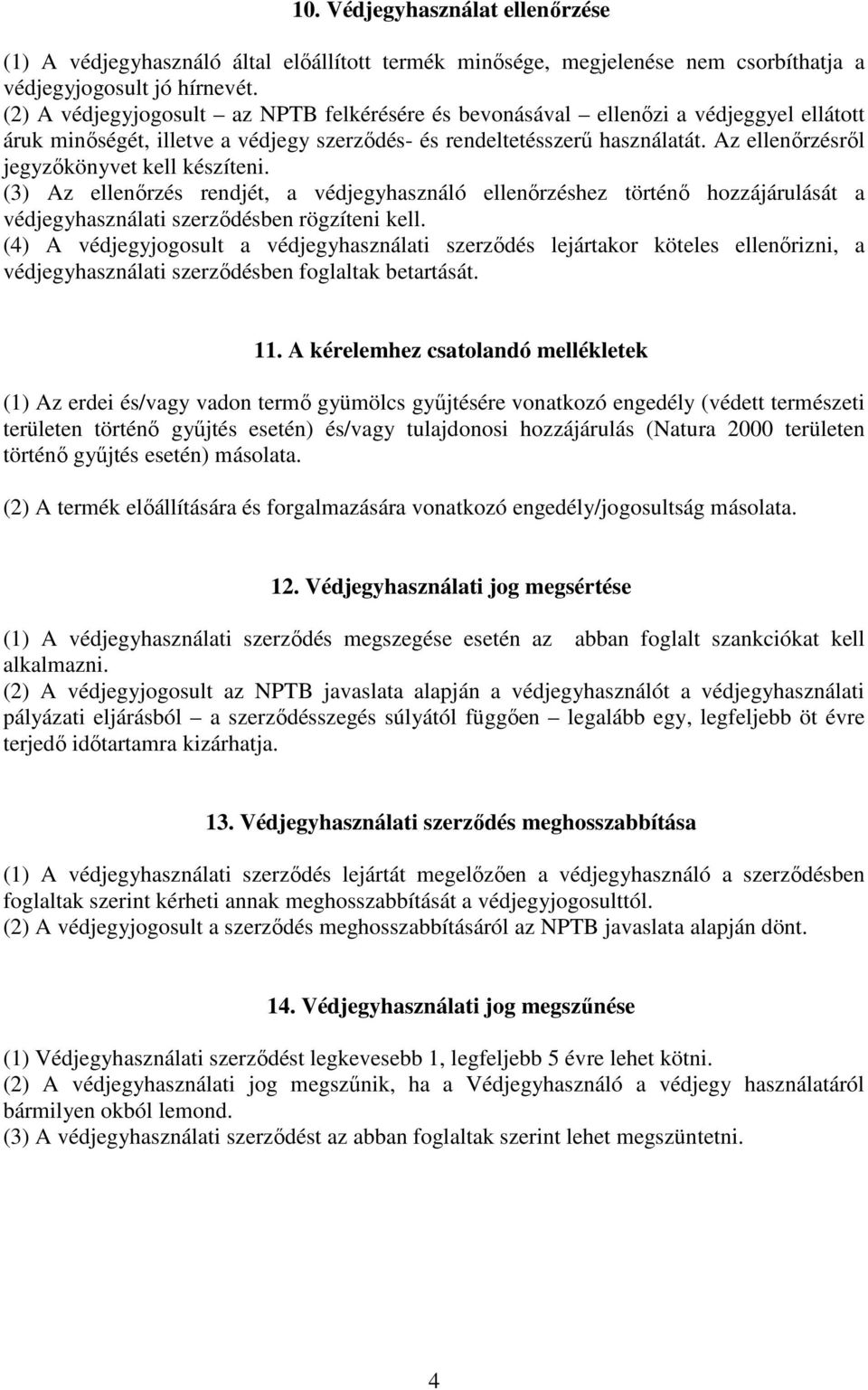 10. Védjegyhasználat ellenőrzése

(1) A védjegyhasználó által előállított termék minősége, megjelenése nem csorbíthatja a védjegyjogosult jó hírnevét.
(2) A védjegyjogosult – az NPTB felkérésére és bevonásával – ellenőzi a védjeggyel ellátott áruk minőségét, illetve a védjegy szerződés- és rendeltetésszerű használatát. Az ellenőrzésről jegyzőkönyvet kell készíteni.
(3) Az ellenőrzés rendjét, a védjegyhasználó ellenőrzéshez történő hozzájárulását a védjegyhasználati szerződésben rögzíteni kell.
(4) A védjegyjogosult a védjegyhasználati szerződés lejártakor köteles ellenőrizni, a védjegyhasználati szerződésben foglaltak betartását.

11. A kérelemhez csatolandó mellékletek

(1) Az erdei és/vagy vadon termő gyümölcs gyűjtésére vonatkozó engedély (védett természeti területen történő gyűjtés esetén) és/vagy tulajdonosi hozzájárulás (Natura 2000 területen történő gyűjtés esetén) másolata.

(2) A termék előállítására és forgalmazására vonatkozó engedély/jogosultság másolata.

12. Védjegyhasználati jog megsértése

(1) A védjegyhasználati szerződés megszegése esetén az abban foglalt szankciókat kell alkalmazni.
(2) A védjegyjogosult az NPTB javaslata alapján a védjegyhasználót a védjegyhasználati pályázati eljárásból – a szerződésszegés súlyától függően – legalább egy, legfeljebb öt évre terjedő időtartamra kizárhatja.

13. Védjegyhasználati szerződés meghosszabbítása

(1) A védjegyhasználati szerződés lejártát megelőzően a védjegyhasználó a szerződésben foglaltak szerint kérheti annak meghosszabbítását a védjegyjogosulttól.
(2) A védjegyjogosult a szerződés meghosszabbításáról az NPTB javaslata alapján dönt.

14. Védjegyhasználati jog megszűnése

(1) Védjegyhasználati szerződést legkevesebb 1, legfeljebb 5 évre lehet kötni.
(2) A védjegyhasználati jog megszűnik, ha a Védjegyhasználó a védjegy használatáról bármilyen okból lemond.
(3) A védjegyhasználati szerződést az abban foglaltak szerint lehet megszüntetni.

4